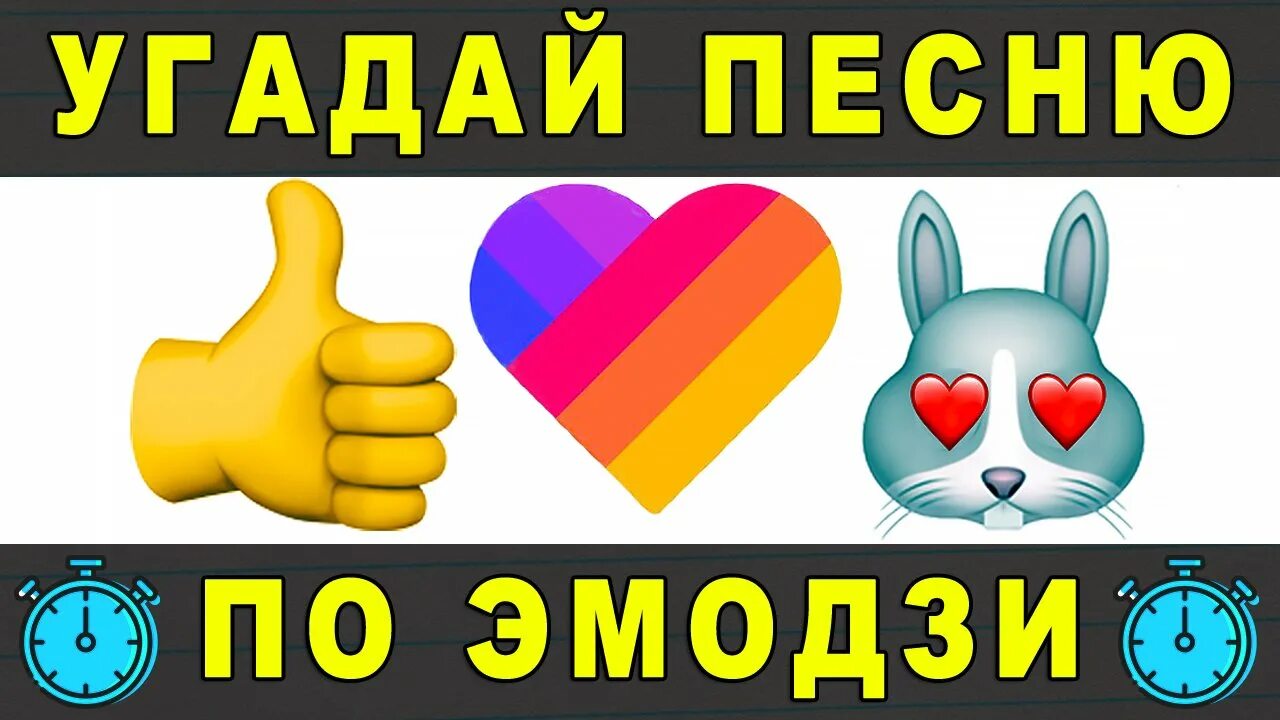 УГАДАЙ ПЕСНЮ

ПО ЭМОДЗИ